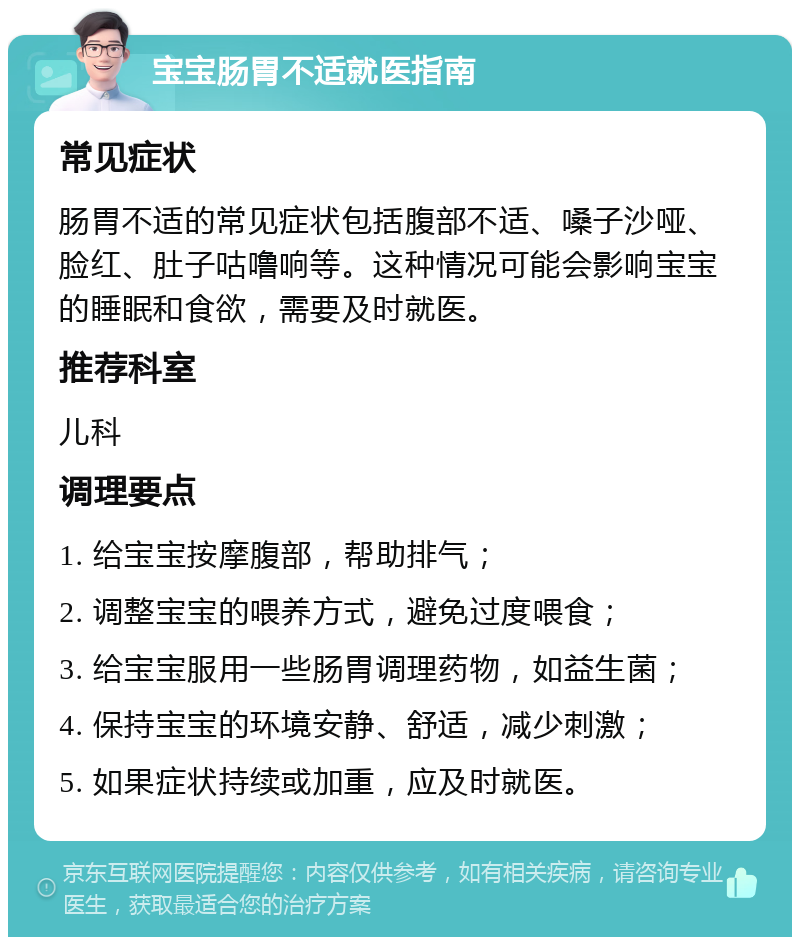 宝宝肠胃不适就医指南

常见症状

肠胃不适的常见症状包括腹部不适、嗓子沙哑、脸红、肚子咕噜响等。这种情况可能会影响宝宝的睡眠和食欲，需要及时就医。

推荐科室

儿科

调理要点

1. 给宝宝按摩腹部，帮助排气；

2. 调整宝宝的喂养方式，避免过度喂食；

3. 给宝宝服用一些肠胃调理药物，如益生菌；

4. 保持宝宝的环境安静、舒适，减少刺激；

5. 如果症状持续或加重，应及时就医。

京东互联网医院提醒您：内容仅供参考，如有相关疾病，请咨询专业医生，获取最适合您的治疗方案